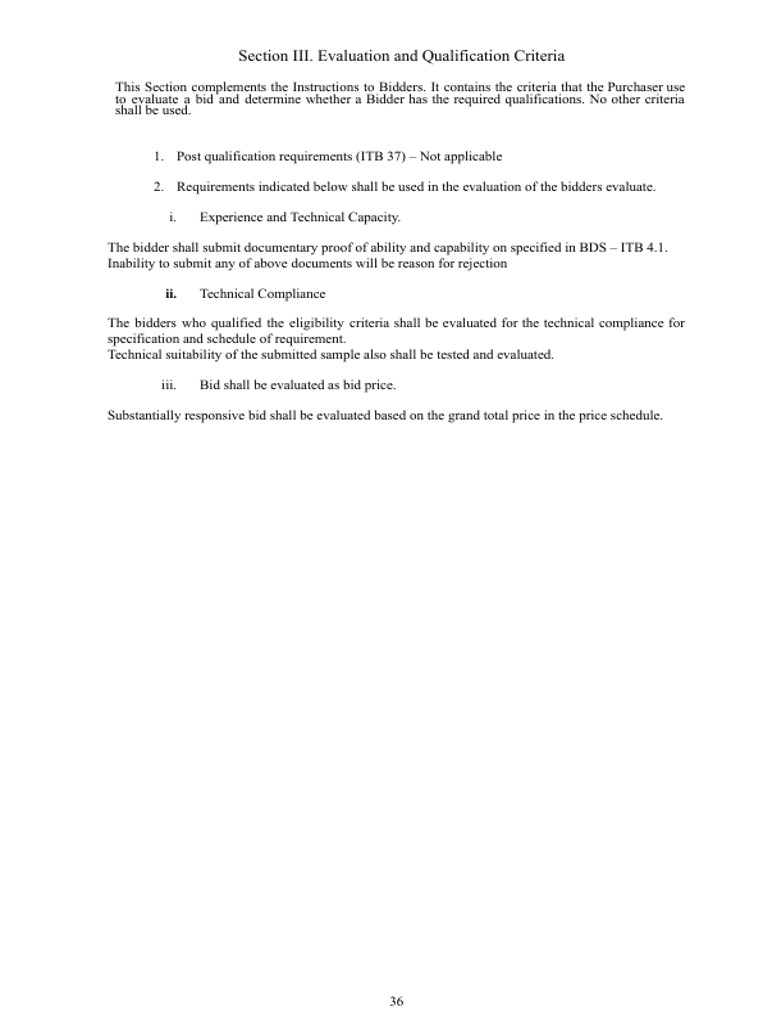 Section III. Evaluation and Qualification Criteria

This Section complements the Instructions to Bidders. It contains the criteria that the Purchaser use to evaluate a bid and determine whether a Bidder has the required qualifications. No other criteria shall be used.

1. Post qualification requirements (ITB 37) – Not applicable

2. Requirements indicated below shall be used in the evaluation of the bidders evaluate.

i. Experience and Technical Capacity.

The bidder shall submit documentary proof of ability and capability on specified in BDS – ITB 4.1.
Inability to submit any of above documents will be reason for rejection

ii. Technical Compliance

The bidders who qualified the eligibility criteria shall be evaluated for the technical compliance for specification and schedule of requirement.
Technical suitability of the submitted sample also shall be tested and evaluated.

iii. Bid shall be evaluated as bid price.

Substantially responsive bid shall be evaluated based on the grand total price in the price schedule.

36